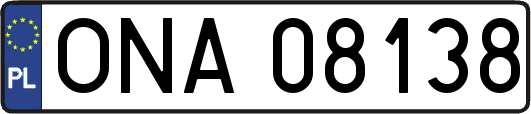 PL
ONA 08138